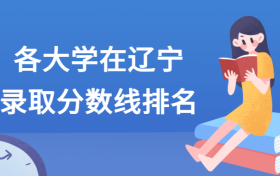 各大学在辽宁
录取分数线排名